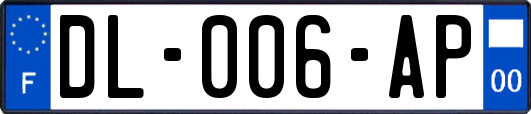 F

DL-006-AP

00